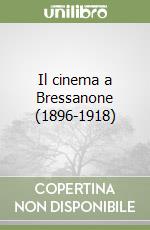 unilibro

Il cinema a Bressanone (1896-1918)

COPERTINA NON DISPONIBILE